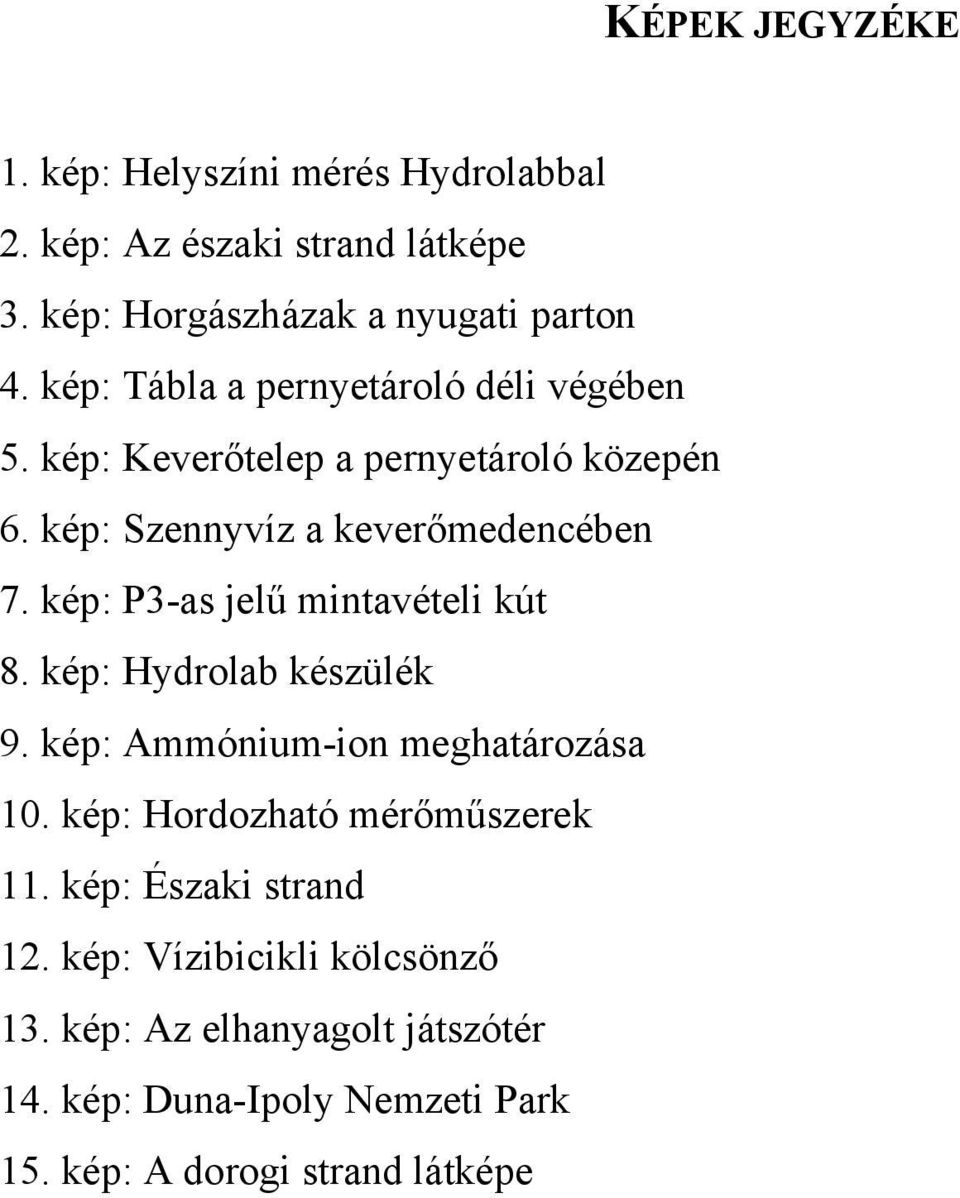 KÉPEK JEGYZÉKE

1. kép: Helyszíni mérés Hydrolabbal
2. kép: Az északi strand látképe
3. kép: Horgászházak a nyugati parton
4. kép: Tábla a pernyetároló déli végében
5. kép: Keverőtelep a pernyetároló közepén
6. kép: Szennyvíz a keverőmedencében
7. kép: P3-as jelű mintavételi kút
8. kép: Hydrolab készülék
9. kép: Ammónium-ion meghatározása
10. kép: Hordozható mérőműszerek
11. kép: Északi strand
12. kép: Vízibicikli kölcsönző
13. kép: Az elhanyagolt játszótér
14. kép: Duna-Ipoly Nemzeti Park
15. kép: A dorogi strand látképe